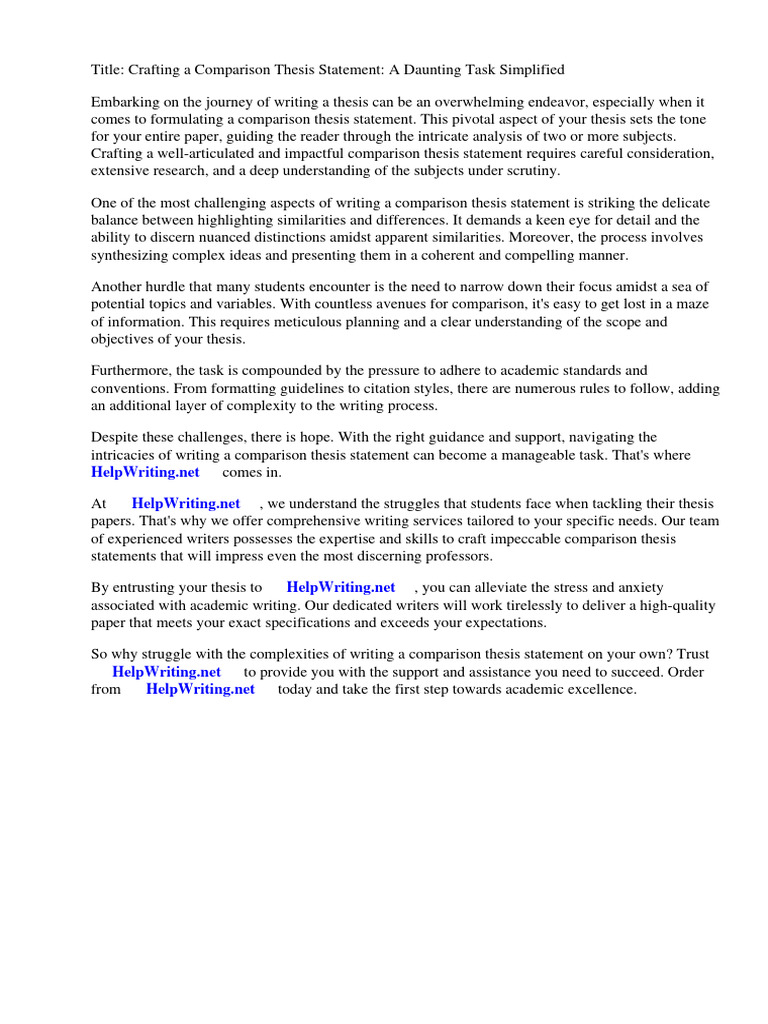 Title: Crafting a Comparison Thesis Statement: A Daunting Task Simplified

Embarking on the journey of writing a thesis can be an overwhelming endeavor, especially when it comes to formulating a comparison thesis statement. This pivotal aspect of your thesis sets the tone for your entire paper, guiding the reader through the intricate analysis of two or more subjects. Crafting a well-articulated and impactful comparison thesis statement requires careful consideration, extensive research, and a deep understanding of the subjects under scrutiny.

One of the most challenging aspects of writing a comparison thesis statement is striking the delicate balance between highlighting similarities and differences. It demands a keen eye for detail and the ability to discern nuanced distinctions amidst apparent similarities. Moreover, the process involves synthesizing complex ideas and presenting them in a coherent and compelling manner.

Another hurdle that many students encounter is the need to narrow down their focus amidst a sea of potential topics and variables. With countless avenues for comparison, it's easy to get lost in a maze of information. This requires meticulous planning and a clear understanding of the scope and objectives of your thesis.

Furthermore, the task is compounded by the pressure to adhere to academic standards and conventions. From formatting guidelines to citation styles, there are numerous rules to follow, adding an additional layer of complexity to the writing process.

Despite these challenges, there is hope. With the right guidance and support, navigating the intricacies of writing a comparison thesis statement can become a manageable task. That's where HelpWriting.net comes in.

At HelpWriting.net , we understand the struggles that students face when tackling their thesis papers. That's why we offer comprehensive writing services tailored to your specific needs. Our team of experienced writers possesses the expertise and skills to craft impeccable comparison thesis statements that will impress even the most discerning professors.

By entrusting your thesis to HelpWriting.net , you can alleviate the stress and anxiety associated with academic writing. Our dedicated writers will work tirelessly to deliver a high-quality paper that meets your exact specifications and exceeds your expectations.

So why struggle with the complexities of writing a comparison thesis statement on your own? Trust HelpWriting.net to provide you with the support and assistance you need to succeed. Order from HelpWriting.net today and take the first step towards academic excellence.